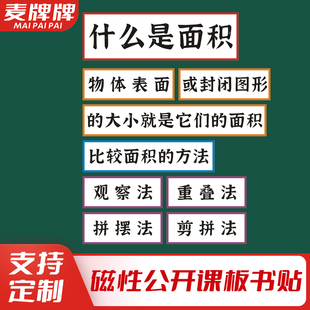 麦牌牌
MAI PAI PAI

什么是面积

物体表面

或封闭图形

的大小就是它们的面积

比较面积的方法

观察法

重叠法

拼摆法

剪拼法

支持定制

磁性公开课板书贴